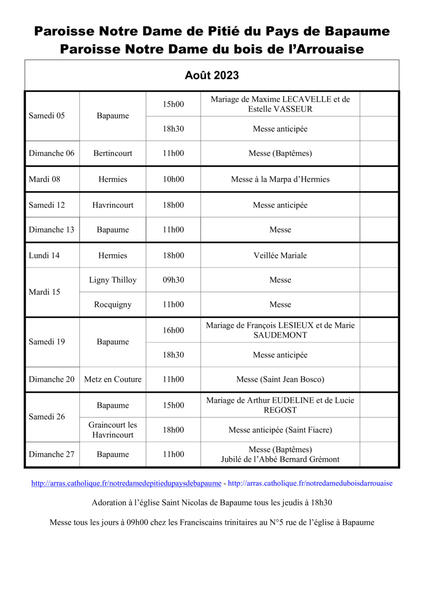 Paroisse Notre Dame de Pitié du Pays de Bapaume
Paroisse Notre Dame du bois de l'Arrouaise

Août 2023

| | | | | |
|---|---|---|---|---|
| Samedi 05 | Bapaume | 15h00 | Mariage de Maxime LECAVELLE et de Estelle VASSEUR | |
| | | 18h30 | Messe anticipée | |
| Dimanche 06 | Bertincourt | 11h00 | Messe (Baptêmes) | |
| Mardi 08 | Hermies | 10h00 | Messe à la Marpa d'Hermies | |
| Samedi 12 | Havrincourt | 18h00 | Messe anticipée | |
| Dimanche 13 | Bapaume | 11h00 | Messe | |
| Lundi 14 | Hermies | 18h00 | Veillée Mariale | |
| Mardi 15 | Ligny Thilloy | 09h30 | Messe | |
| | Rocquigny | 11h00 | Messe | |
| Samedi 19 | Bapaume | 16h00 | Mariage de François LESIEUX et de Marie SAUDEMONT | |
| | | 18h30 | Messe anticipée | |
| Dimanche 20 | Metz en Couture | 11h00 | Messe (Saint Jean Bosco) | |
| Samedi 26 | Bapaume | 15h00 | Mariage de Arthur EUDELINE et de Lucie REGOST | |
| | Graincourt les Havrincourt | 18h00 | Messe anticipée (Saint Fiacre) | |
| Dimanche 27 | Bapaume | 11h00 | Messe (Baptêmes) Jubilé de l'Abbé Bernard Grémont | |

http://arras.catholique.fr/notredamedepitiedupaysdebapaume - http://arras.catholique.fr/notredameduboisdarrouaise

Adoration à l'église Saint Nicolas de Bapaume tous les jeudis à 18h30

Messe tous les jours à 09h00 chez les Franciscains trinitaires au N°5 rue de l'église à Bapaume